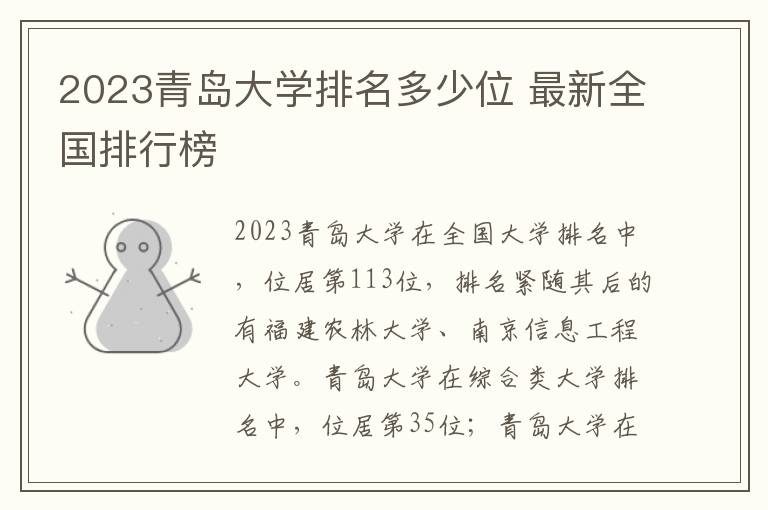 2023青岛大学排名多少位 最新全国排行榜

2023青岛大学在全国大学排名中，位居第113位，排名紧随其后的有福建农林大学、南京信息工程大学。青岛大学在综合类大学排名中，位居第35位；青岛大学在